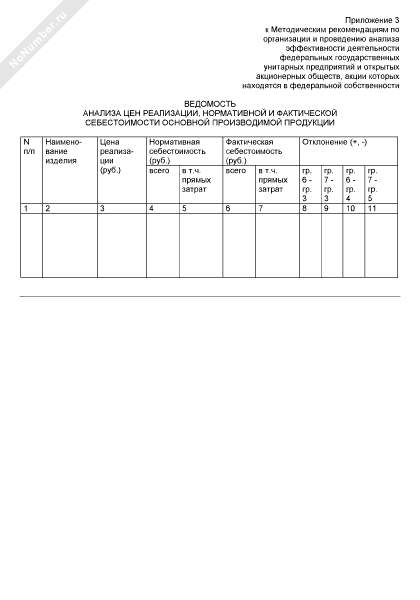 NoNumber.ru

Приложение 3
к Методическим рекомендациям по организации и проведению анализа эффективности деятельности федеральных государственных унитарных предприятий и открытых акционерных обществ, акции которых находятся в федеральной собственности

ВЕДОМОСТЬ
АНАЛИЗА ЦЕН РЕАЛИЗАЦИИ, НОРМАТИВНОЙ И ФАКТИЧЕСКОЙ СЕБЕСТОИМОСТИ ОСНОВНОЙ ПРОИЗВОДИМОЙ ПРОДУКЦИИ

| N п/п | Наименование изделия | Цена реализации (руб.) | Нормативная себестоимость (руб.) | | Фактическая себестоимость (руб.) | | Отклонение (+, -) | | | |
|---|---|---|---|---|---|---|---|---|---|---|
| | | | всего | в т.ч. прямых затрат | всего | в т.ч. прямых затрат | гр. 6 - гр. 3 | гр. 7 - гр. 3 | гр. 6 - гр. 4 | гр. 7 - гр. 5 |
| 1 | 2 | 3 | 4 | 5 | 6 | 7 | 8 | 9 | 10 | 11 |
| | | | | | | | | | | |